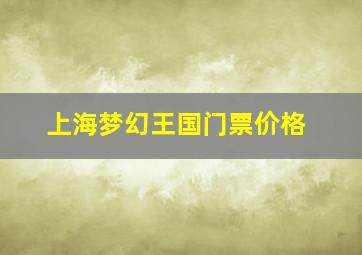 上海梦幻王国门票价格